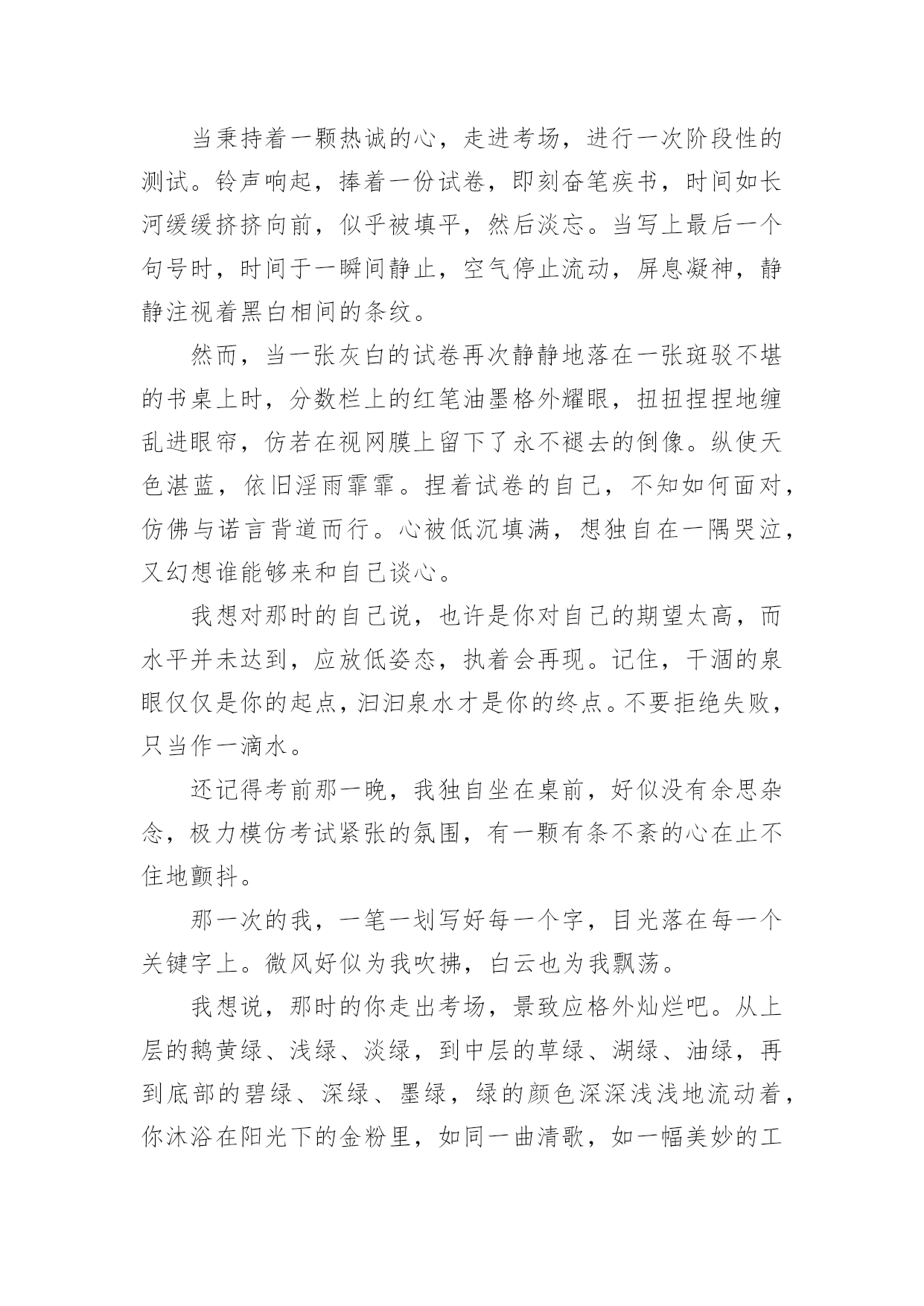 当秉持着一颗热诚的心，走进考场，进行一次阶段性的测试。铃声响起，捧着一份试卷，即刻奋笔疾书，时间如长河缓缓挤挤向前，似乎被填平，然后淡忘。当写上最后一个句号时，时间于一瞬间静止，空气停止流动，屏息凝神，静静注视着黑白相间的条纹。

然而，当一张灰白的试卷再次静静地落在一张斑驳不堪的书桌上时，分数栏上的红笔油墨格外耀眼，扭扭捏捏地缠乱进眼帘，仿若在视网膜上留下了永不褪去的倒像。纵使天色湛蓝，依旧淫雨霏霏。捏着试卷的自己，不知如何面对，仿佛与诺言背道而行。心被低沉填满，想独自在一隅哭泣，又幻想谁能够来和自己谈心。

我想对那时的自己说，也许是你对自己的期望太高，而水平并未达到，应放低姿态，执着会再现。记住，干涸的泉眼仅仅是你的起点，汩汩泉水才是你的终点。不要拒绝失败，只当作一滴水。

还记得考前那一晚，我独自坐在桌前，好似没有余思杂念，极力模仿考试紧张的氛围，有一颗有条不紊的心在止不住地颤抖。

那一次的我，一笔一划写好每一个字，目光落在每一个关键字上。微风好似为我吹拂，白云也为我飘荡。

我想说，那时的你走出考场，景致应格外灿烂吧。从上层的鹅黄绿、浅绿、淡绿，到中层的草绿、湖绿、油绿，再到底部的碧绿、深绿、墨绿，绿的颜色深深浅浅地流动着，你沐浴在阳光下的金粉里，如同一曲清歌，如一幅美妙的工